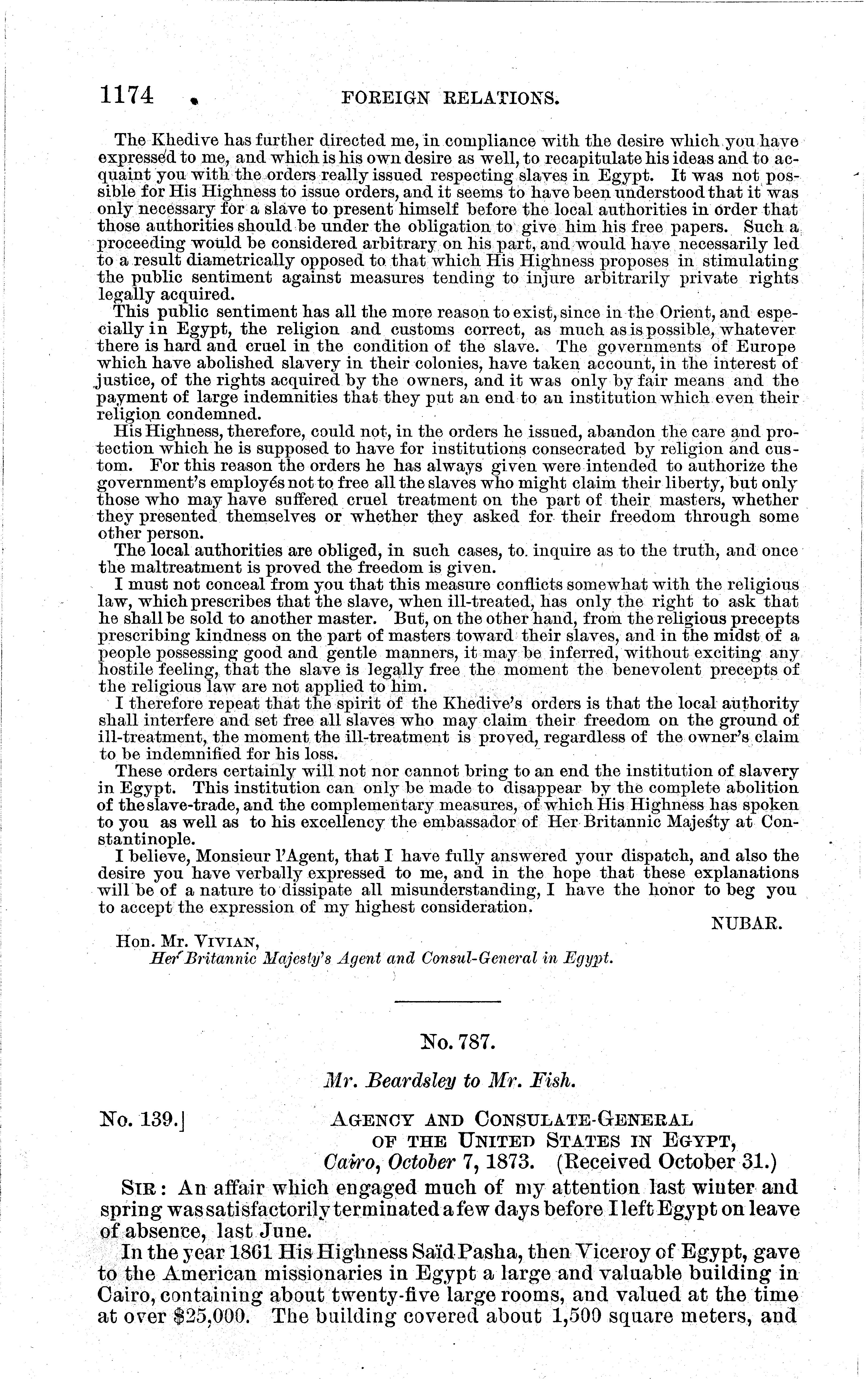 1174 FOREIGN RELATIONS.

The Khedive has further directed me, in compliance with the desire which you have expressed to me, and which is his own desire as well, to recapitulate his ideas and to acquaint you with the orders really issued respecting slaves in Egypt. It was not possible for His Highness to issue orders, and it seems to have been understood that it was only necessary for a slave to present himself before the local authorities in order that those authorities should be under the obligation to give him his free papers. Such a proceeding would be considered arbitrary on his part, and would have necessarily led to a result diametrically opposed to that which His Highness proposes in stimulating the public sentiment against measures tending to injure arbitrarily private rights legally acquired.

This public sentiment has all the more reason to exist, since in the Orient, and especially in Egypt, the religion and customs correct, as much as is possible, whatever there is hard and cruel in the condition of the slave. The governments of Europe which have abolished slavery in their colonies, have taken account, in the interest of justice, of the rights acquired by the owners, and it was only by fair means and the payment of large indemnities that they put an end to an institution which even their religion condemned.

His Highness, therefore, could not, in the orders he issued, abandon the care and protection which he is supposed to have for institutions consecrated by religion and custom. For this reason the orders he has always given were intended to authorize the government's employés not to free all the slaves who might claim their liberty, but only those who may have suffered cruel treatment on the part of their masters, whether they presented themselves or whether they asked for their freedom through some other person.

The local authorities are obliged, in such cases, to inquire as to the truth, and once the maltreatment is proved the freedom is given.

I must not conceal from you that this measure conflicts somewhat with the religious law, which prescribes that the slave, when ill-treated, has only the right to ask that he shall be sold to another master. But, on the other hand, from the religious precepts prescribing kindness on the part of masters toward their slaves, and in the midst of a people possessing good and gentle manners, it may be inferred, without exciting any hostile feeling, that the slave is legally free the moment the benevolent precepts of the religious law are not applied to him.

I therefore repeat that the spirit of the Khedive's orders is that the local authority shall interfere and set free all slaves who may claim their freedom on the ground of ill-treatment, the moment the ill-treatment is proved, regardless of the owner's claim to be indemnified for his loss.

These orders certainly will not nor cannot bring to an end the institution of slavery in Egypt. This institution can only be made to disappear by the complete abolition of the slave-trade, and the complementary measures, of which His Highness has spoken to you as well as to his excellency the embassador of Her Britannic Majesty at Constantinople.

I believe, Monsieur l'Agent, that I have fully answered your dispatch, and also the desire you have verbally expressed to me, and in the hope that these explanations will be of a nature to dissipate all misunderstanding, I have the honor to beg you to accept the expression of my highest consideration.

NUBAR.

Hon. Mr. VIVIAN,
Her Britannic Majesty's Agent and Consul-General in Egypt.

No. 787.

Mr. Beardsley to Mr. Fish.

No. 139.] AGENCY AND CONSULATE-GENERAL OF THE UNITED STATES IN EGYPT, Cairo, October 7, 1873. (Received October 31.)

SIR: An affair which engaged much of my attention last winter and spring was satisfactorily terminated a few days before I left Egypt on leave of absence, last June.

In the year 1861 His Highness Saïd Pasha, then Viceroy of Egypt, gave to the American missionaries in Egypt a large and valuable building in Cairo, containing about twenty-five large rooms, and valued at the time at over $25,000. The building covered about 1,500 square meters, and